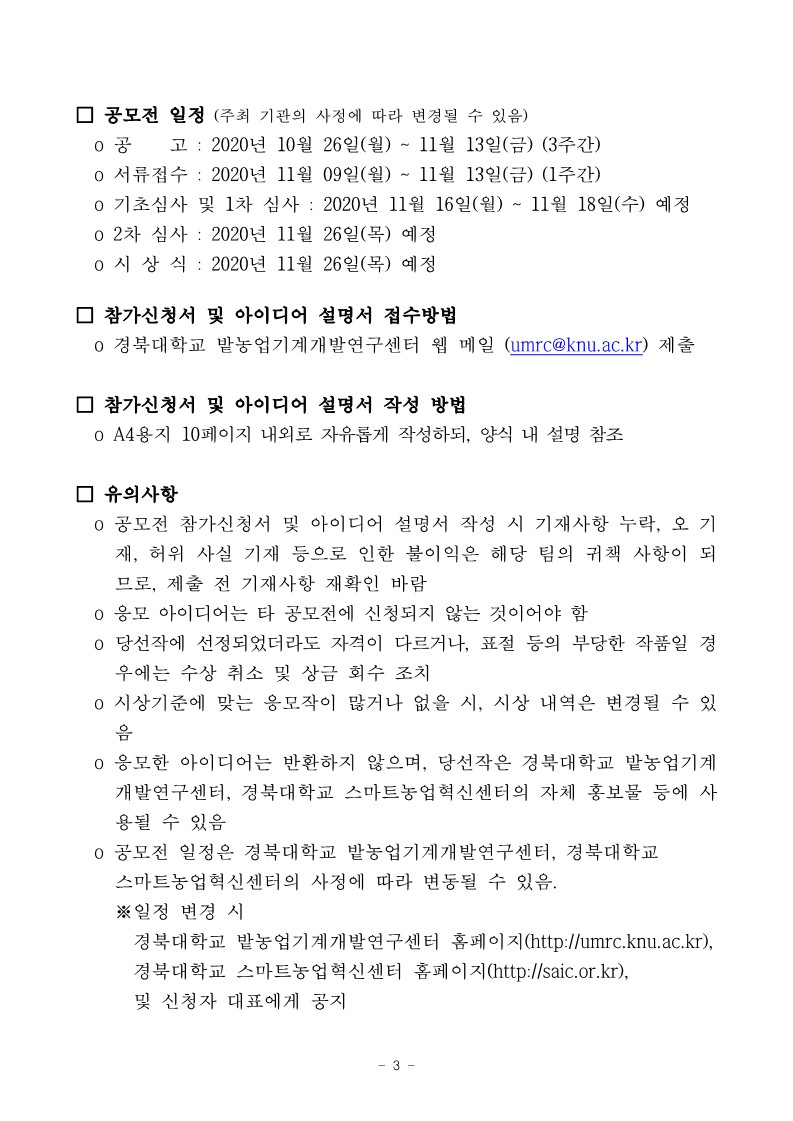 □ 공모전 일정 (주최 기관의 사정에 따라 변경될 수 있음)
o 공 고 : 2020년 10월 26일(월) ~ 11월 13일(금) (3주간)
o 서류접수 : 2020년 11월 09일(월) ~ 11월 13일(금) (1주간)
o 기초심사 및 1차 심사 : 2020년 11월 16일(월) ~ 11월 18일(수) 예정
o 2차 심사 : 2020년 11월 26일(목) 예정
o 시 상 식 : 2020년 11월 26일(목) 예정

□ 참가신청서 및 아이디어 설명서 접수방법
o 경북대학교 밭농업기계개발연구센터 웹 메일 (umrc@knu.ac.kr) 제출

□ 참가신청서 및 아이디어 설명서 작성 방법
o A4용지 10페이지 내외로 자유롭게 작성하되, 양식 내 설명 참조

□ 유의사항
o 공모전 참가신청서 및 아이디어 설명서 작성 시 기재사항 누락, 오 기재, 허위 사실 기재 등으로 인한 불이익은 해당 팀의 귀책 사항이 되므로, 제출 전 기재사항 재확인 바람
o 응모 아이디어는 타 공모전에 신청되지 않는 것이어야 함
o 당선작에 선정되었더라도 자격이 다르거나, 표절 등의 부당한 작품일 경우에는 수상 취소 및 상금 회수 조치
o 시상기준에 맞는 응모작이 많거나 없을 시, 시상 내역은 변경될 수 있음
o 응모한 아이디어는 반환하지 않으며, 당선작은 경북대학교 밭농업기계개발연구센터, 경북대학교 스마트농업혁신센터의 자체 홍보물 등에 사용될 수 있음
o 공모전 일정은 경북대학교 밭농업기계개발연구센터, 경북대학교 스마트농업혁신센터의 사정에 따라 변동될 수 있음.
※일정 변경 시
경북대학교 밭농업기계개발연구센터 홈페이지(http://umrc.knu.ac.kr),
경북대학교 스마트농업혁신센터 홈페이지(http://saic.or.kr),
및 신청자 대표에게 공지

- 3 -